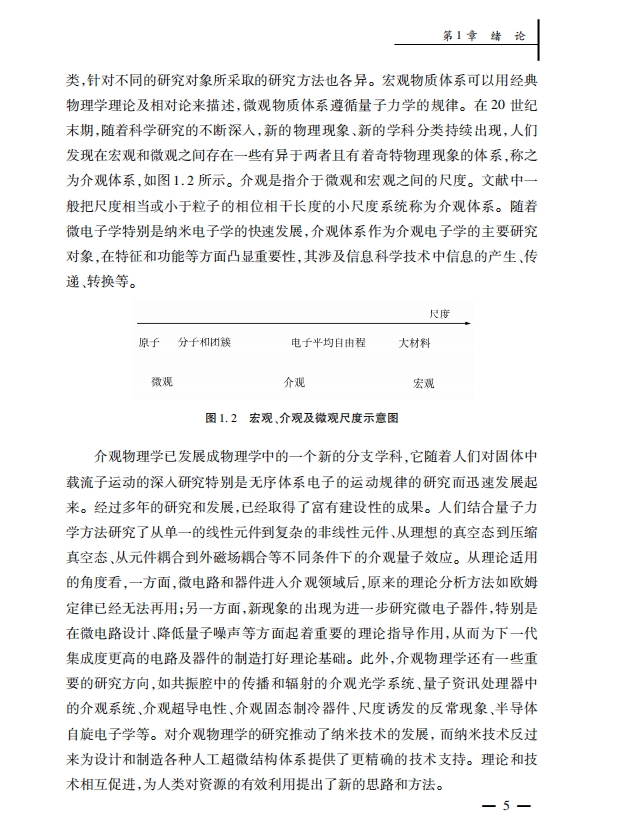 第1章 绪 论

类，针对不同的研究对象所采取的研究方法也各异。宏观物质体系可以用经典物理学理论及相对论来描述，微观物质体系遵循量子力学的规律。在20世纪末期，随着科学研究的不断深入，新的物理现象、新的学科分类持续出现，人们发现在宏观和微观之间存在一些有异于两者且有着奇特物理现象的体系，称之为介观体系，如图1.2所示。介观是指介于微观和宏观之间的尺度。文献中一般把尺度相当或小于粒子的相位相干长度的小尺度系统称为介观体系。随着微电子学特别是纳米电子学的快速发展，介观体系作为介观电子学的主要研究对象，在特征和功能等方面凸显重要性，其涉及信息科学技术中信息的产生、传递、转换等。

尺度

原子 分子和团簇 电子平均自由程 大材料

微观 介观 宏观

图1.2 宏观、介观及微观尺度示意图

介观物理学已发展成物理学中的一个新的分支学科，它随着人们对固体中载流子运动的深入研究特别是无序体系电子的运动规律的研究而迅速发展起来。经过多年的研究和发展，已经取得了富有建设性的成果。人们结合量子力学方法研究了从单一的线性元件到复杂的非线性元件、从理想的真空态到压缩真空态、从元件耦合到外磁场耦合等不同条件下的介观量子效应。从理论适用的角度看，一方面，微电路和器件进入介观领域后，原来的理论分析方法如欧姆定律已经无法再用；另一方面，新现象的出现为进一步研究微电子器件，特别是在微电路设计、降低量子噪声等方面起着重要的理论指导作用，从而为下一代集成度更高的电路及器件的制造打好理论基础。此外，介观物理学还有一些重要的研究方向，如共振腔中的传播和辐射的介观光学系统、量子资讯处理器中的介观系统、介观超导电性、介观固态制冷器件、尺度诱发的反常现象、半导体自旋电子学等。对介观物理学的研究推动了纳米技术的发展，而纳米技术反过来为设计和制造各种人工超微结构体系提供了更精确的技术支持。理论和技术相互促进，为人类对资源的有效利用提出了新的思路和方法。

— 5 —